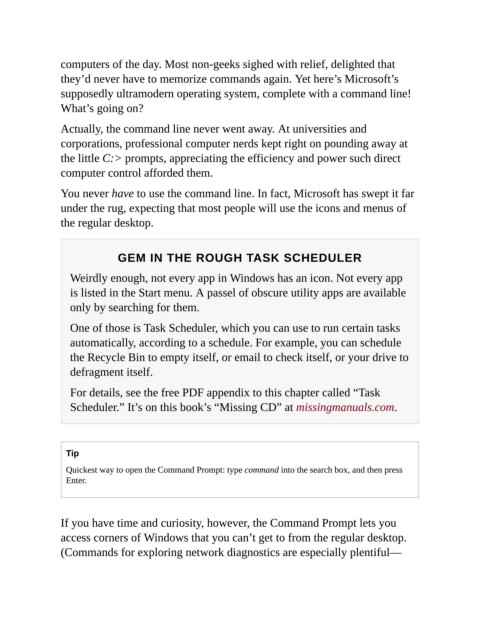 computers of the day. Most non-geeks sighed with relief, delighted that they'd never have to memorize commands again. Yet here's Microsoft's supposedly ultramodern operating system, complete with a command line! What's going on?

Actually, the command line never went away. At universities and corporations, professional computer nerds kept right on pounding away at the little C:> prompts, appreciating the efficiency and power such direct computer control afforded them.

You never have to use the command line. In fact, Microsoft has swept it far under the rug, expecting that most people will use the icons and menus of the regular desktop.

GEM IN THE ROUGH TASK SCHEDULER

Weirdly enough, not every app in Windows has an icon. Not every app is listed in the Start menu. A passel of obscure utility apps are available only by searching for them.

One of those is Task Scheduler, which you can use to run certain tasks automatically, according to a schedule. For example, you can schedule the Recycle Bin to empty itself, or email to check itself, or your drive to defragment itself.

For details, see the free PDF appendix to this chapter called "Task Scheduler." It's on this book's "Missing CD" at missingmanuals.com.

Tip

Quickest way to open the Command Prompt: type command into the search box, and then press Enter.

If you have time and curiosity, however, the Command Prompt lets you access corners of Windows that you can't get to from the regular desktop. (Commands for exploring network diagnostics are especially plentiful—